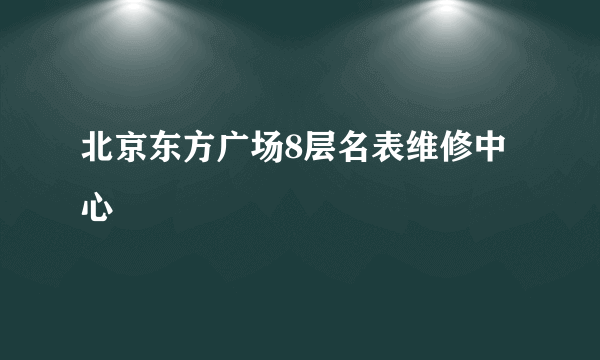 北京东方广场8层名表维修中心